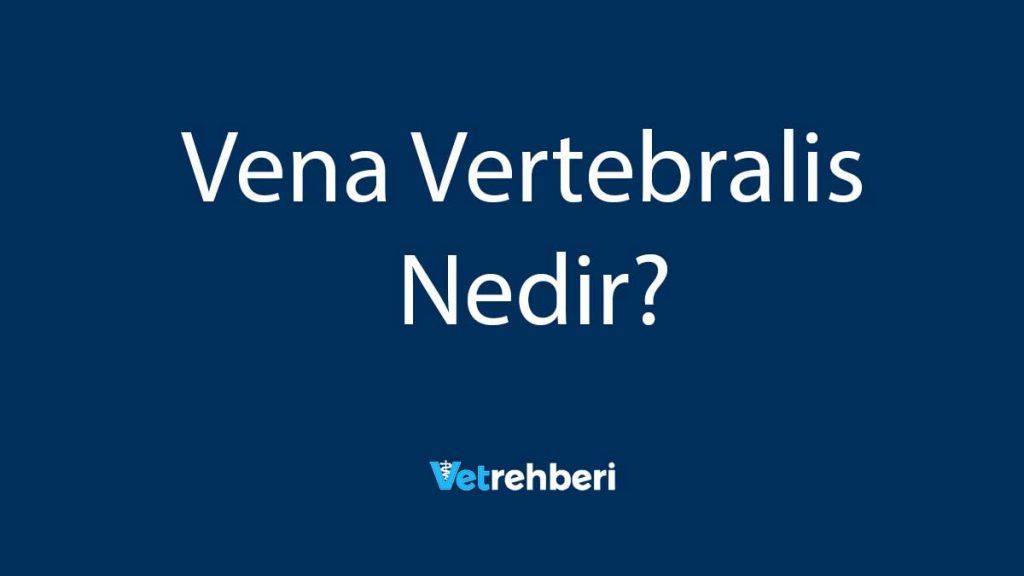 Vena Vertebralis Nedir?

Vetrehberi